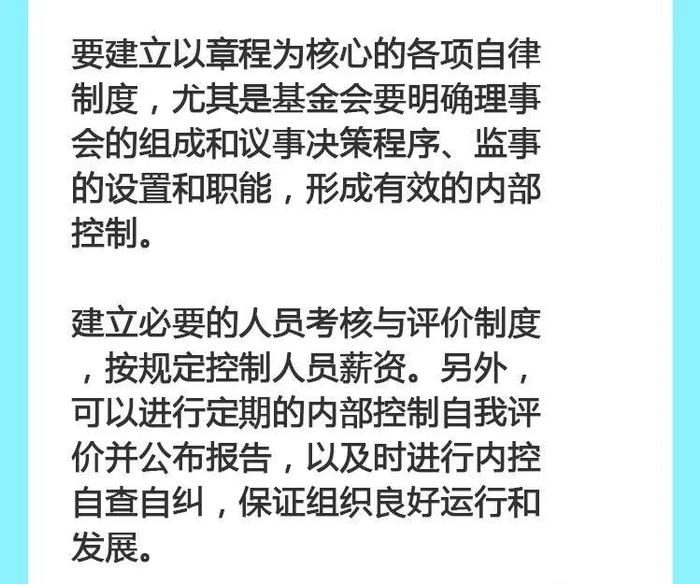 要建立以章程为核心的各项自律制度，尤其是基金会要明确理事会的组成和议事决策程序、监事的设置和职能，形成有效的内部控制。

建立必要的人员考核与评价制度，按规定控制人员薪资。另外，可以进行定期的内部控制自我评价并公布报告，以及时进行内控自查自纠，保证组织良好运行和发展。